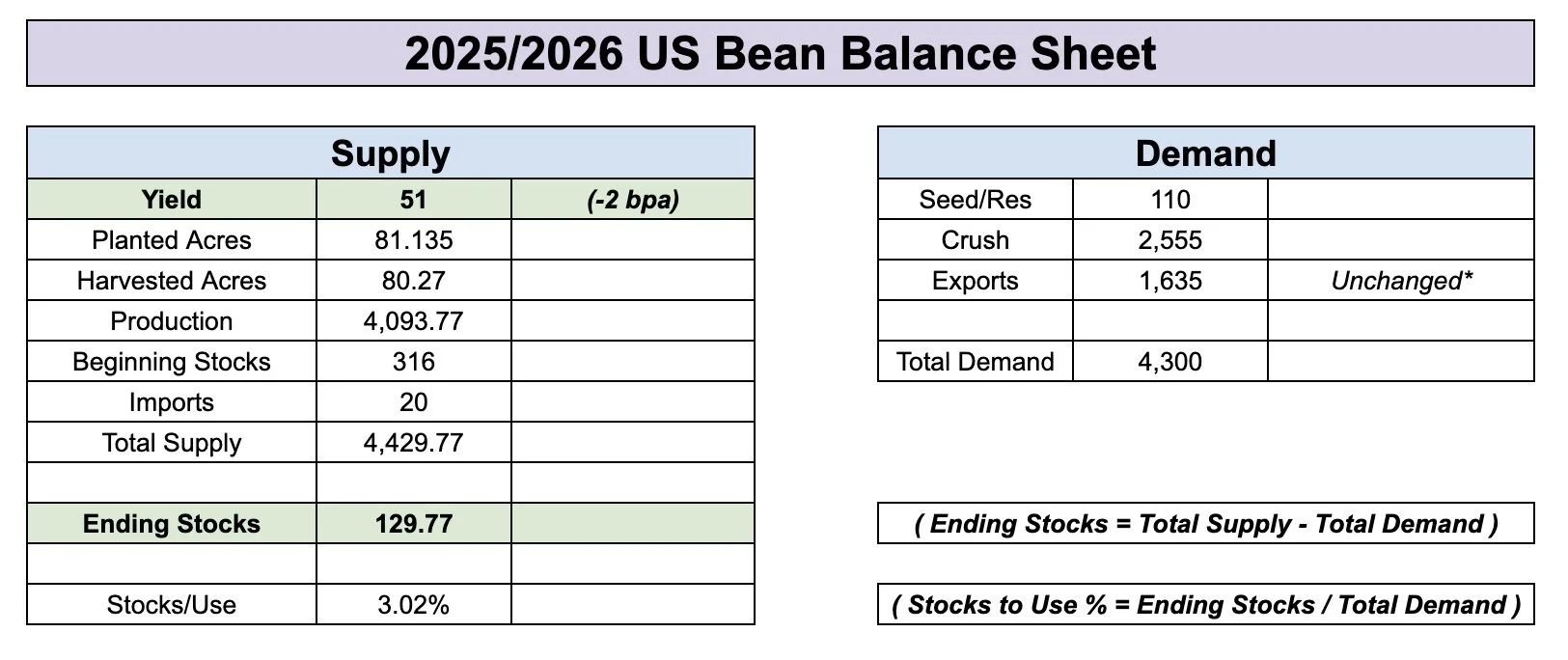 2025/2026 US Bean Balance Sheet

| Supply | | |
|---|---|---|
| Yield | 51 | (-2 bpa) |
| Planted Acres | 81.135 | |
| Harvested Acres | 80.27 | |
| Production | 4,093.77 | |
| Beginning Stocks | 316 | |
| Imports | 20 | |
| Total Supply | 4,429.77 | |
| | | |
| Ending Stocks | 129.77 | |
| | | |
| Stocks/Use | 3.02% | |

| Demand | | |
|---|---|---|
| Seed/Res | 110 | |
| Crush | 2,555 | |
| Exports | 1,635 | Unchanged* |
| | | |
| Total Demand | 4,300 | |

( Ending Stocks = Total Supply - Total Demand )

( Stocks to Use % = Ending Stocks / Total Demand )